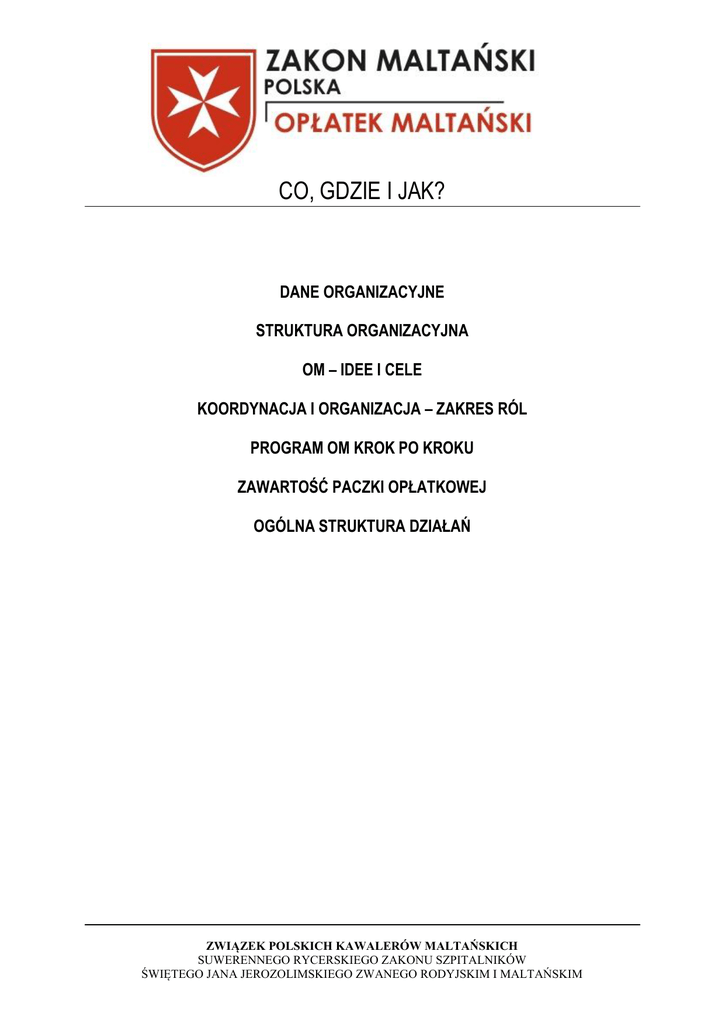 ZAKON MALTAŃSKI
POLSKA
OPŁATEK MALTAŃSKI

CO, GDZIE I JAK?

DANE ORGANIZACYJNE

STRUKTURA ORGANIZACYJNA

OM – IDEE I CELE

KOORDYNACJA I ORGANIZACJA – ZAKRES RÓL

PROGRAM OM KROK PO KROKU

ZAWARTOŚĆ PACZKI OPŁATKOWEJ

OGÓLNA STRUKTURA DZIAŁAŃ

ZWIĄZEK POLSKICH KAWALERÓW MALTAŃSKICH
SUWERENNEGO RYCERSKIEGO ZAKONU SZPITALNIKÓW
ŚWIĘTEGO JANA JEROZOLIMSKIEGO ZWANEGO RODYJSKIM I MALTAŃSKIM